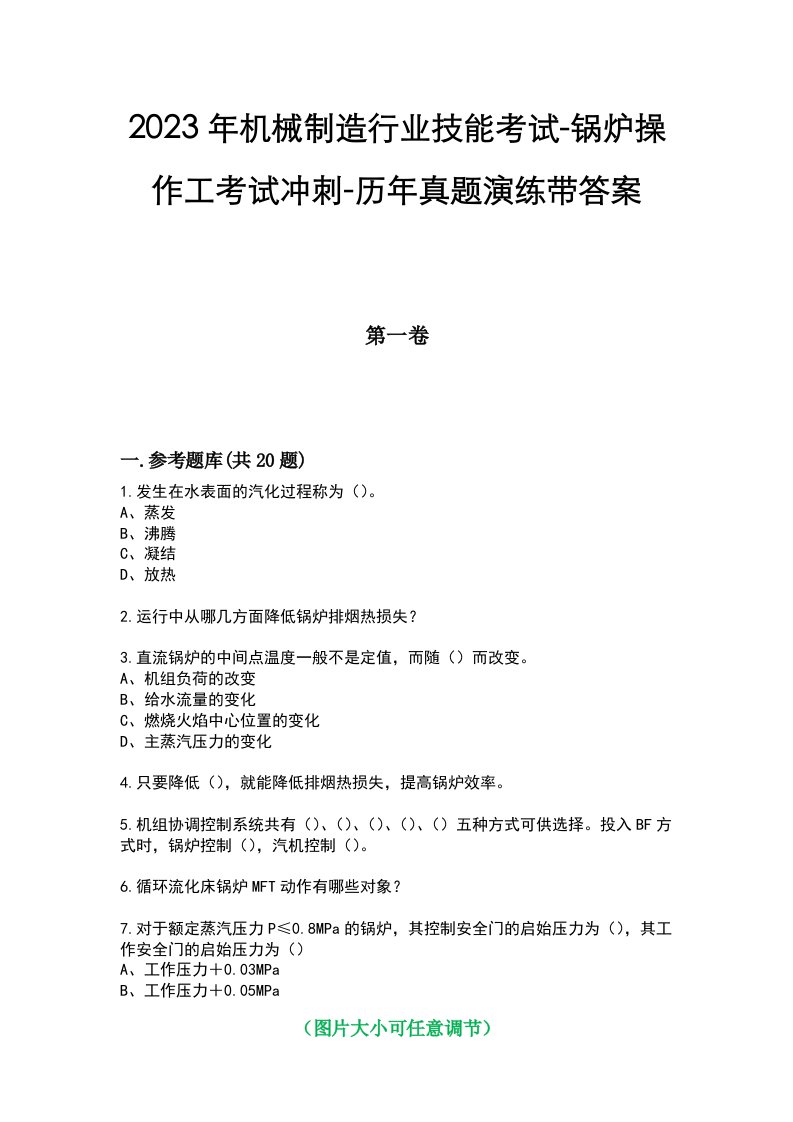 2023年机械制造行业技能考试-锅炉操作工考试冲刺-历年真题演练带答案

第一卷

一.参考题库(共20题)

1.发生在水表面的汽化过程称为（）。
A、蒸发
B、沸腾
C、凝结
D、放热

2.运行中从哪几方面降低锅炉排烟热损失？

3.直流锅炉的中间点温度一般不是定值，而随（）而改变。
A、机组负荷的改变
B、给水流量的变化
C、燃烧火焰中心位置的变化
D、主蒸汽压力的变化

4.只要降低（），就能降低排烟热损失，提高锅炉效率。

5.机组协调控制系统共有（）、（）、（）、（）、（）五种方式可供选择。投入BF方式时，锅炉控制（），汽机控制（）。

6.循环流化床锅炉MFT动作有哪些对象？

7.对于额定蒸汽压力P≤0.8MPa的锅炉，其控制安全门的启始压力为（），其工作安全门的启始压力为（）
A、工作压力＋0.03MPa
B、工作压力＋0.05MPa

（图片大小可任意调节）